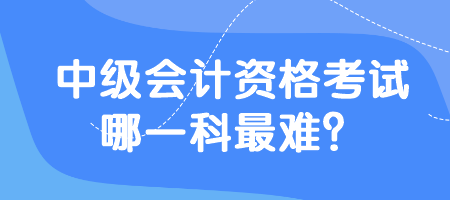 中级会计资格考试
哪一科最难？